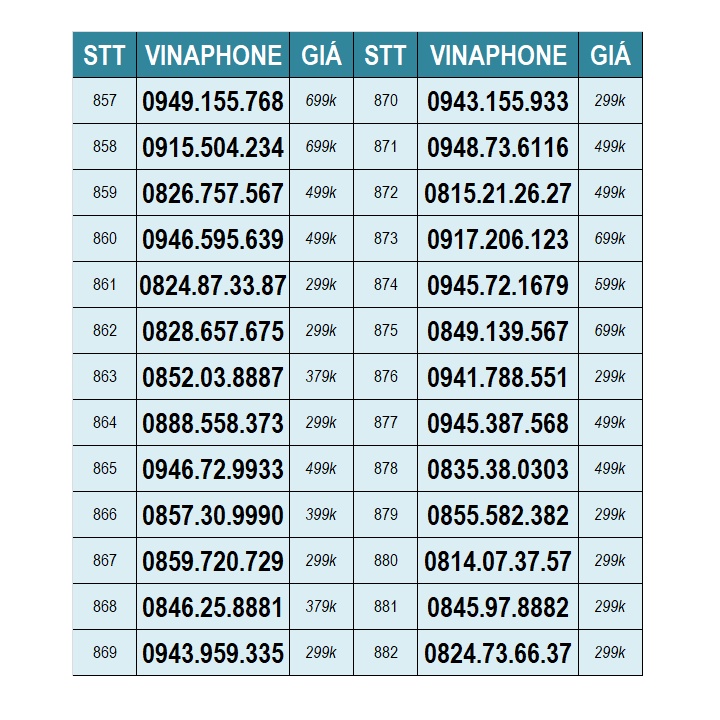 | STT | VINAPHONE | GIÁ | STT | VINAPHONE | GIÁ |
|---|---|---|---|---|---|
| 857 | 0949.155.768 | 699k | 870 | 0943.155.933 | 299k |
| 858 | 0915.504.234 | 699k | 871 | 0948.73.6116 | 499k |
| 859 | 0826.757.567 | 499k | 872 | 0815.21.26.27 | 499k |
| 860 | 0946.595.639 | 499k | 873 | 0917.206.123 | 699k |
| 861 | 0824.87.33.87 | 299k | 874 | 0945.72.1679 | 599k |
| 862 | 0828.657.675 | 299k | 875 | 0849.139.567 | 699k |
| 863 | 0852.03.8887 | 379k | 876 | 0941.788.551 | 299k |
| 864 | 0888.558.373 | 299k | 877 | 0945.387.568 | 499k |
| 865 | 0946.72.9933 | 499k | 878 | 0835.38.0303 | 499k |
| 866 | 0857.30.9990 | 399k | 879 | 0855.582.382 | 299k |
| 867 | 0859.720.729 | 299k | 880 | 0814.07.37.57 | 299k |
| 868 | 0846.25.8881 | 379k | 881 | 0845.97.8882 | 299k |
| 869 | 0943.959.335 | 299k | 882 | 0824.73.66.37 | 299k |